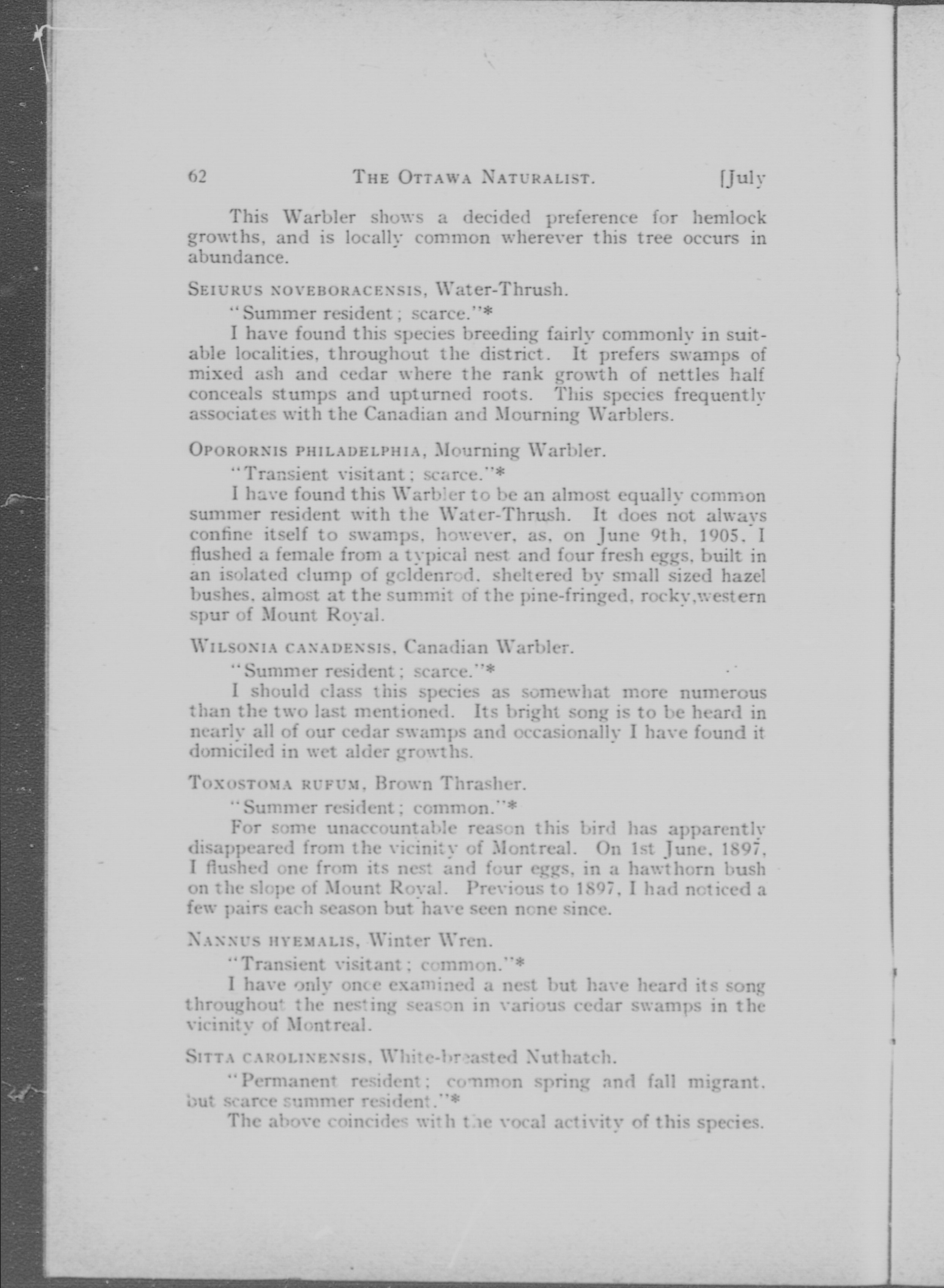 62 THE OTTAWA NATURALIST. [July

This Warbler shows a decided preference for hemlock growths, and is locally common wherever this tree occurs in abundance.

SEIURUS NOVEBORACENSIS, Water-Thrush.

"Summer resident; scarce."*

I have found this species breeding fairly commonly in suitable localities, throughout the district. It prefers swamps of mixed ash and cedar where the rank growth of nettles half conceals stumps and upturned roots. This species frequently associates with the Canadian and Mourning Warblers.

OPORORNIS PHILADELPHIA, Mourning Warbler.

"Transient visitant; scarce."*

I have found this Warbler to be an almost equally common summer resident with the Water-Thrush. It does not always confine itself to swamps, however, as, on June 9th, 1905, I flushed a female from a typical nest and four fresh eggs, built in an isolated clump of goldenrod, sheltered by small sized hazel bushes, almost at the summit of the pine-fringed, rocky,western spur of Mount Royal.

WILSONIA CANADENSIS, Canadian Warbler.

"Summer resident; scarce."*

I should class this species as somewhat more numerous than the two last mentioned. Its bright song is to be heard in nearly all of our cedar swamps and occasionally I have found it domiciled in wet alder growths.

TOXOSTOMA RUFUM, Brown Thrasher.

"Summer resident; common."*

For some unaccountable reason this bird has apparently disappeared from the vicinity of Montreal. On 1st June, 1897, I flushed one from its nest and four eggs, in a hawthorn bush on the slope of Mount Royal. Previous to 1897, I had noticed a few pairs each season but have seen none since.

NANNUS HYEMALIS, Winter Wren.

"Transient visitant; common."*

I have only once examined a nest but have heard its song throughout the nesting season in various cedar swamps in the vicinity of Montreal.

SITTA CAROLINENSIS, White-breasted Nuthatch.

"Permanent resident; common spring and fall migrant, but scarce summer resident."*

The above coincides with the vocal activity of this species.